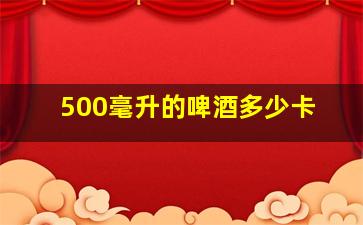 500毫升的啤酒多少卡